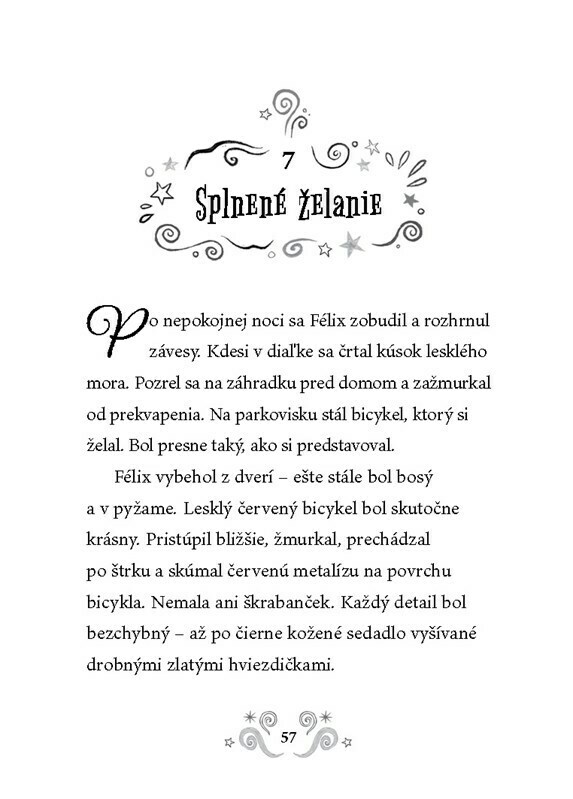 7

Splnené želanie

Po nepokojnej noci sa Félix zobudil a rozhrnul závesy. Kdesi v diaľke sa črtal kúsok lesklého mora. Pozrel sa na záhradku pred domom a zažmurkal od prekvapenia. Na parkovisku stál bicykel, ktorý si želal. Bol presne taký, ako si predstavoval.

Félix vybehol z dverí – ešte stále bol bosý a v pyžame. Lesklý červený bicykel bol skutočne krásny. Pristúpil bližšie, žmurkal, prechádzal po štrku a skúmal červenú metalízu na povrchu bicykla. Nemala ani škrabanček. Každý detail bol bezchybný – až po čierne kožené sedadlo vyšívané drobnými zlatými hviezdičkami.

57